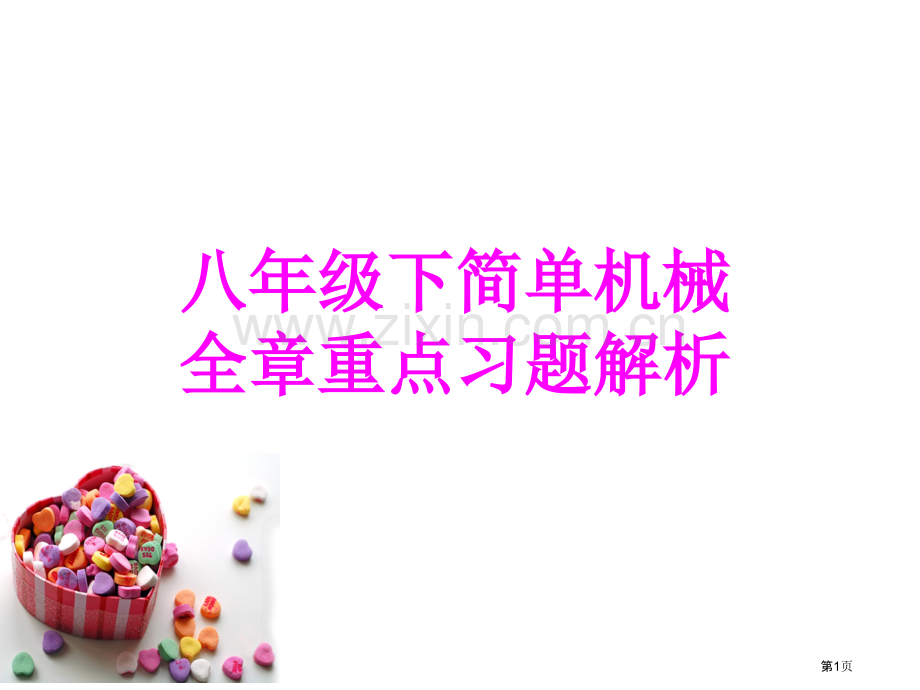 八年级下简单机械
全章重点习题解析

www.zixin.com.cn

第1页